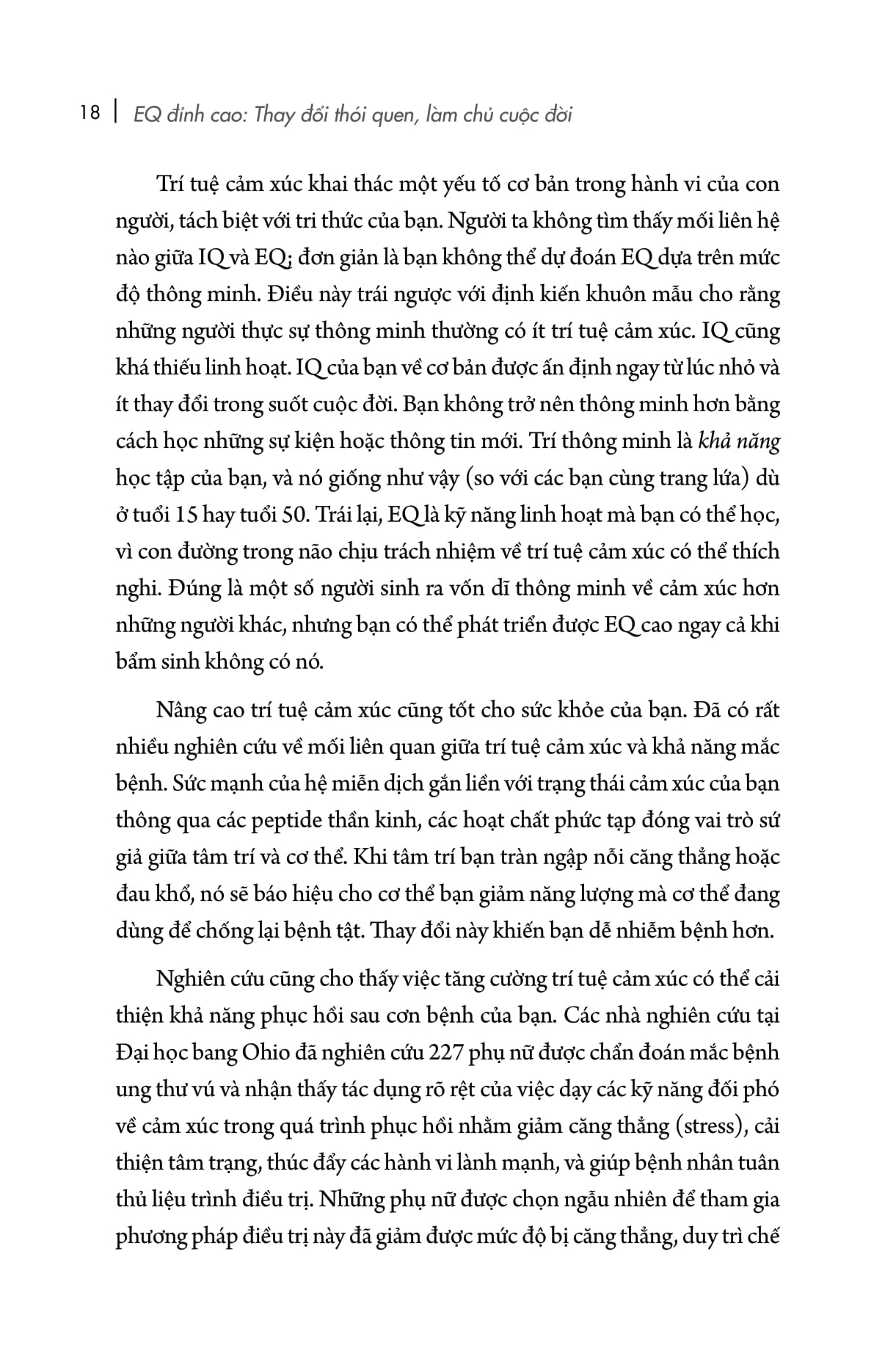 18 | EQ đỉnh cao: Thay đổi thói quen, làm chủ cuộc đời

Trí tuệ cảm xúc khai thác một yếu tố cơ bản trong hành vi của con người, tách biệt với tri thức của bạn. Người ta không tìm thấy mối liên hệ nào giữa IQ và EQ; đơn giản là bạn không thể dự đoán EQ dựa trên mức độ thông minh. Điều này trái ngược với định kiến khuôn mẫu cho rằng những người thực sự thông minh thường có ít trí tuệ cảm xúc. IQ cũng khá thiếu linh hoạt. IQ của bạn về cơ bản được ấn định ngay từ lúc nhỏ và ít thay đổi trong suốt cuộc đời. Bạn không trở nên thông minh hơn bằng cách học những sự kiện hoặc thông tin mới. Trí thông minh là khả năng học tập của bạn, và nó giống như vậy (so với các bạn cùng trang lứa) dù ở tuổi 15 hay tuổi 50. Trái lại, EQ là kỹ năng linh hoạt mà bạn có thể học, vì con đường trong não chịu trách nhiệm về trí tuệ cảm xúc có thể thích nghi. Đúng là một số người sinh ra vốn dĩ thông minh về cảm xúc hơn những người khác, nhưng bạn có thể phát triển được EQ cao ngay cả khi bẩm sinh không có nó.

Nâng cao trí tuệ cảm xúc cũng tốt cho sức khỏe của bạn. Đã có rất nhiều nghiên cứu về mối liên quan giữa trí tuệ cảm xúc và khả năng mắc bệnh. Sức mạnh của hệ miễn dịch gắn liền với trạng thái cảm xúc của bạn thông qua các peptide thần kinh, các hoạt chất phức tạp đóng vai trò sứ giả giữa tâm trí và cơ thể. Khi tâm trí bạn tràn ngập nỗi căng thẳng hoặc đau khổ, nó sẽ báo hiệu cho cơ thể bạn giảm năng lượng mà cơ thể đang dùng để chống lại bệnh tật. Thay đổi này khiến bạn dễ nhiễm bệnh hơn.

Nghiên cứu cũng cho thấy việc tăng cường trí tuệ cảm xúc có thể cải thiện khả năng phục hồi sau cơn bệnh của bạn. Các nhà nghiên cứu tại Đại học bang Ohio đã nghiên cứu 227 phụ nữ được chẩn đoán mắc bệnh ung thư vú và nhận thấy tác dụng rõ rệt của việc dạy các kỹ năng đối phó về cảm xúc trong quá trình phục hồi nhằm giảm căng thẳng (stress), cải thiện tâm trạng, thúc đẩy các hành vi lành mạnh, và giúp bệnh nhân tuân thủ liệu trình điều trị. Những phụ nữ được chọn ngẫu nhiên để tham gia phương pháp điều trị này đã giảm được mức độ bị căng thẳng, duy trì chế